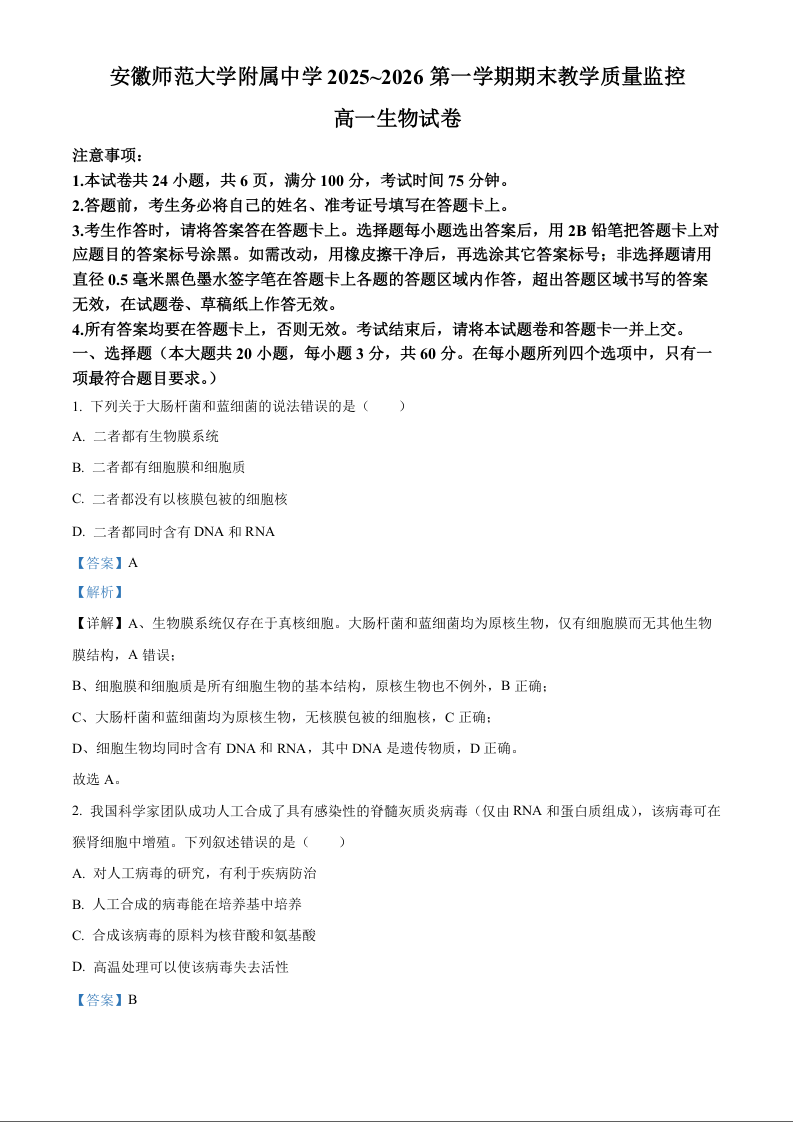 安徽师范大学附属中学 2025~2026 第一学期期末教学质量监控

高一生物试卷

注意事项：
1.本试卷共 24 小题，共 6 页，满分 100 分，考试时间 75 分钟。
2.答题前，考生务必将自己的姓名、准考证号填写在答题卡上。
3.考生作答时，请将答案答在答题卡上。选择题每小题选出答案后，用 2B 铅笔把答题卡上对应题目的答案标号涂黑。如需改动，用橡皮擦干净后，再选涂其它答案标号；非选择题请用直径 0.5 毫米黑色墨水签字笔在答题卡上各题的答题区域内作答，超出答题区域书写的答案无效，在试题卷、草稿纸上作答无效。
4.所有答案均要在答题卡上，否则无效。考试结束后，请将本试题卷和答题卡一并上交。

一、选择题（本大题共 20 小题，每小题 3 分，共 60 分。在每小题所列四个选项中，只有一项最符合题目要求。）

1. 下列关于大肠杆菌和蓝细菌的说法错误的是（　　）

A. 二者都有生物膜系统

B. 二者都有细胞膜和细胞质

C. 二者都没有以核膜包被的细胞核

D. 二者都同时含有 DNA 和 RNA

【答案】A

【解析】

【详解】A、生物膜系统仅存在于真核细胞。大肠杆菌和蓝细菌均为原核生物，仅有细胞膜而无其他生物膜结构，A 错误；

B、细胞膜和细胞质是所有细胞生物的基本结构，原核生物也不例外，B 正确；

C、大肠杆菌和蓝细菌均为原核生物，无核膜包被的细胞核，C 正确；

D、细胞生物均同时含有 DNA 和 RNA，其中 DNA 是遗传物质，D 正确。

故选 A。

2. 我国科学家团队成功人工合成了具有感染性的脊髓灰质炎病毒（仅由 RNA 和蛋白质组成），该病毒可在猴肾细胞中增殖。下列叙述错误的是（　　）

A. 对人工病毒的研究，有利于疾病防治

B. 人工合成的病毒能在培养基中培养

C. 合成该病毒的原料为核苷酸和氨基酸

D. 高温处理可以使该病毒失去活性

【答案】B